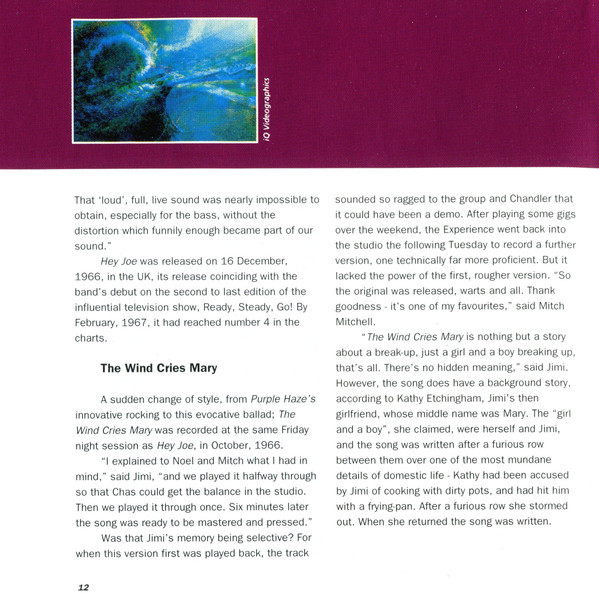 iQ Videographics

That 'loud', full, live sound was nearly impossible to obtain, especially for the bass, without the distortion which funnily enough became part of our sound."

Hey Joe was released on 16 December, 1966, in the UK, its release coinciding with the band's debut on the second to last edition of the influential television show, Ready, Steady, Go! By February, 1967, it had reached number 4 in the charts.

The Wind Cries Mary

A sudden change of style, from Purple Haze's innovative rocking to this evocative ballad; The Wind Cries Mary was recorded at the same Friday night session as Hey Joe, in October, 1966.

"I explained to Noel and Mitch what I had in mind," said Jimi, "and we played it halfway through so that Chas could get the balance in the studio. Then we played it through once. Six minutes later the song was ready to be mastered and pressed."

Was that Jimi's memory being selective? For when this version first was played back, the track sounded so ragged to the group and Chandler that it could have been a demo. After playing some gigs over the weekend, the Experience went back into the studio the following Tuesday to record a further version, one technically far more proficient. But it lacked the power of the first, rougher version. "So the original was released, warts and all. Thank goodness - it's one of my favourites," said Mitch Mitchell.

"The Wind Cries Mary is nothing but a story about a break-up, just a girl and a boy breaking up, that's all. There's no hidden meaning," said Jimi. However, the song does have a background story, according to Kathy Etchingham, Jimi's then girlfriend, whose middle name was Mary. The "girl and a boy", she claimed, were herself and Jimi, and the song was written after a furious row between them over one of the most mundane details of domestic life - Kathy had been accused by Jimi of cooking with dirty pots, and had hit him with a frying-pan. After a furious row she stormed out. When she returned the song was written.

12